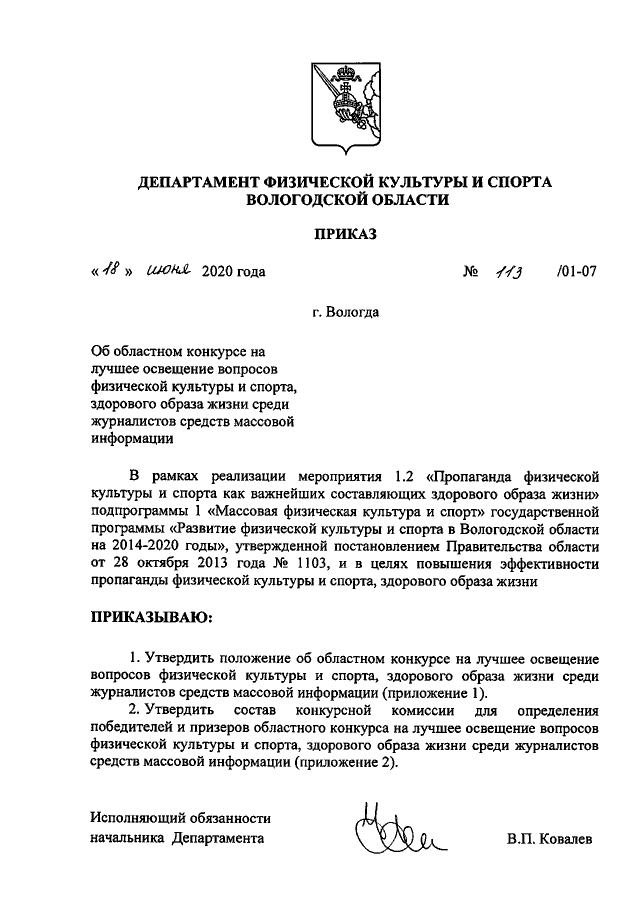 ДЕПАРТАМЕНТ ФИЗИЧЕСКОЙ КУЛЬТУРЫ И СПОРТА ВОЛОГОДСКОЙ ОБЛАСТИ

ПРИКАЗ

« 18 » июня 2020 года № 113 /01-07

г. Вологда

Об областном конкурсе на лучшее освещение вопросов физической культуры и спорта, здорового образа жизни среди журналистов средств массовой информации

В рамках реализации мероприятия 1.2 «Пропаганда физической культуры и спорта как важнейших составляющих здорового образа жизни» подпрограммы 1 «Массовая физическая культура и спорт» государственной программы «Развитие физической культуры и спорта в Вологодской области на 2014-2020 годы», утвержденной постановлением Правительства области от 28 октября 2013 года № 1103, и в целях повышения эффективности пропаганды физической культуры и спорта, здорового образа жизни

ПРИКАЗЫВАЮ:

1. Утвердить положение об областном конкурсе на лучшее освещение вопросов физической культуры и спорта, здорового образа жизни среди журналистов средств массовой информации (приложение 1).

2. Утвердить состав конкурсной комиссии для определения победителей и призеров областного конкурса на лучшее освещение вопросов физической культуры и спорта, здорового образа жизни среди журналистов средств массовой информации (приложение 2).

Исполняющий обязанности начальника Департамента

В.П. Ковалев